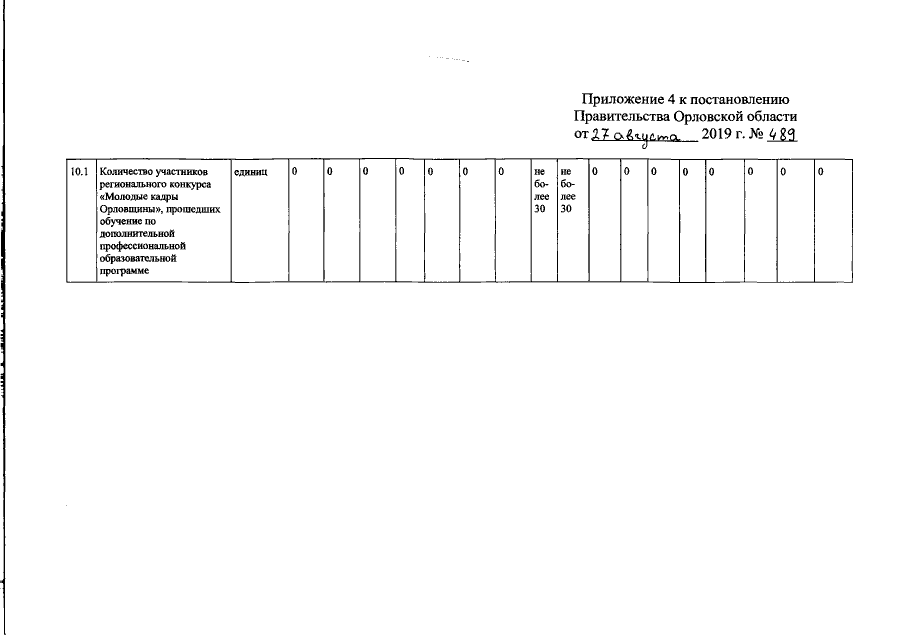 Приложение 4 к постановлению Правительства Орловской области от 27 августа 2019 г. № 489

| 10.1 | Количество участников регионального конкурса «Молодые кадры Орловщины», прошедших обучение по дополнительной профессиональной образовательной программе | единиц | 0 | 0 | 0 | 0 | 0 | 0 | 0 | не более 30 | не более 30 | 0 | 0 | 0 | 0 | 0 | 0 | 0 | 0 |
|---|---|---|---|---|---|---|---|---|---|---|---|---|---|---|---|---|---|---|---|